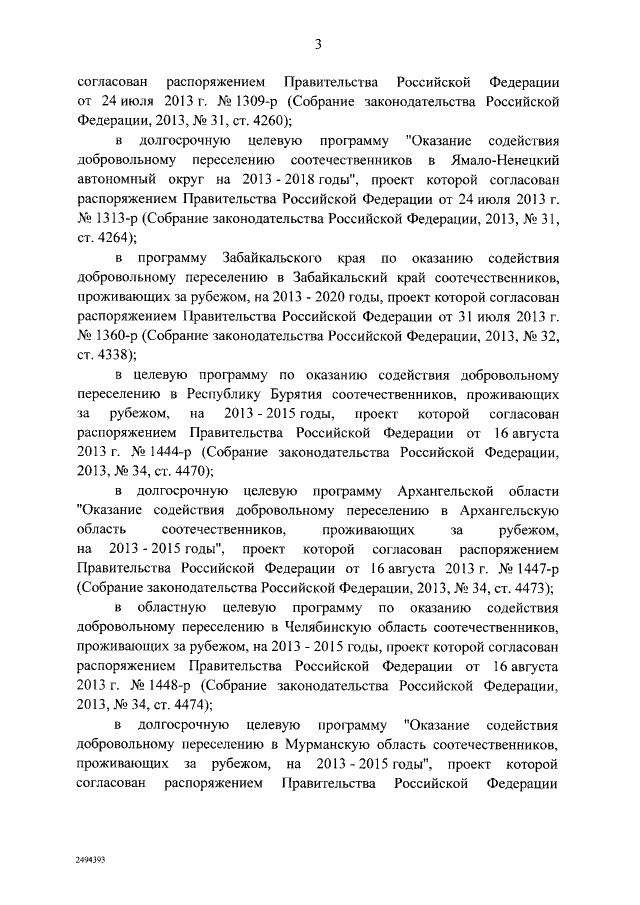 3

согласован распоряжением Правительства Российской Федерации от 24 июля 2013 г. № 1309-р (Собрание законодательства Российской Федерации, 2013, № 31, ст. 4260);

в долгосрочную целевую программу "Оказание содействия добровольному переселению соотечественников в Ямало-Ненецкий автономный округ на 2013 - 2018 годы", проект которой согласован распоряжением Правительства Российской Федерации от 24 июля 2013 г. № 1313-р (Собрание законодательства Российской Федерации, 2013, № 31, ст. 4264);

в программу Забайкальского края по оказанию содействия добровольному переселению в Забайкальский край соотечественников, проживающих за рубежом, на 2013 - 2020 годы, проект которой согласован распоряжением Правительства Российской Федерации от 31 июля 2013 г. № 1360-р (Собрание законодательства Российской Федерации, 2013, № 32, ст. 4338);

в целевую программу по оказанию содействия добровольному переселению в Республику Бурятия соотечественников, проживающих за рубежом, на 2013 - 2015 годы, проект которой согласован распоряжением Правительства Российской Федерации от 16 августа 2013 г. № 1444-р (Собрание законодательства Российской Федерации, 2013, № 34, ст. 4470);

в долгосрочную целевую программу Архангельской области "Оказание содействия добровольному переселению в Архангельскую область соотечественников, проживающих за рубежом, на 2013 - 2015 годы", проект которой согласован распоряжением Правительства Российской Федерации от 16 августа 2013 г. № 1447-р (Собрание законодательства Российской Федерации, 2013, № 34, ст. 4473);

в областную целевую программу по оказанию содействия добровольному переселению в Челябинскую область соотечественников, проживающих за рубежом, на 2013 - 2015 годы, проект которой согласован распоряжением Правительства Российской Федерации от 16 августа 2013 г. № 1448-р (Собрание законодательства Российской Федерации, 2013, № 34, ст. 4474);

в долгосрочную целевую программу "Оказание содействия добровольному переселению в Мурманскую область соотечественников, проживающих за рубежом, на 2013 - 2015 годы", проект которой согласован распоряжением Правительства Российской Федерации

2494393